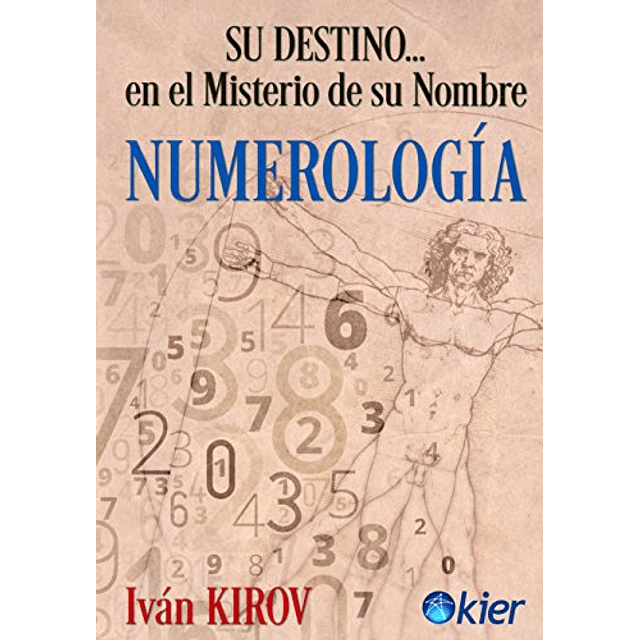 SU DESTINO...
en el Misterio de su Nombre

NUMEROLOGÍA

Iván KIROV

kier